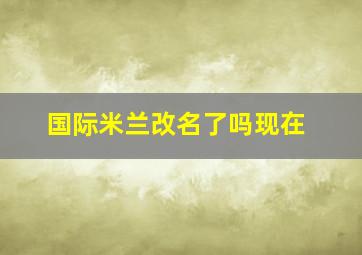 国际米兰改名了吗现在